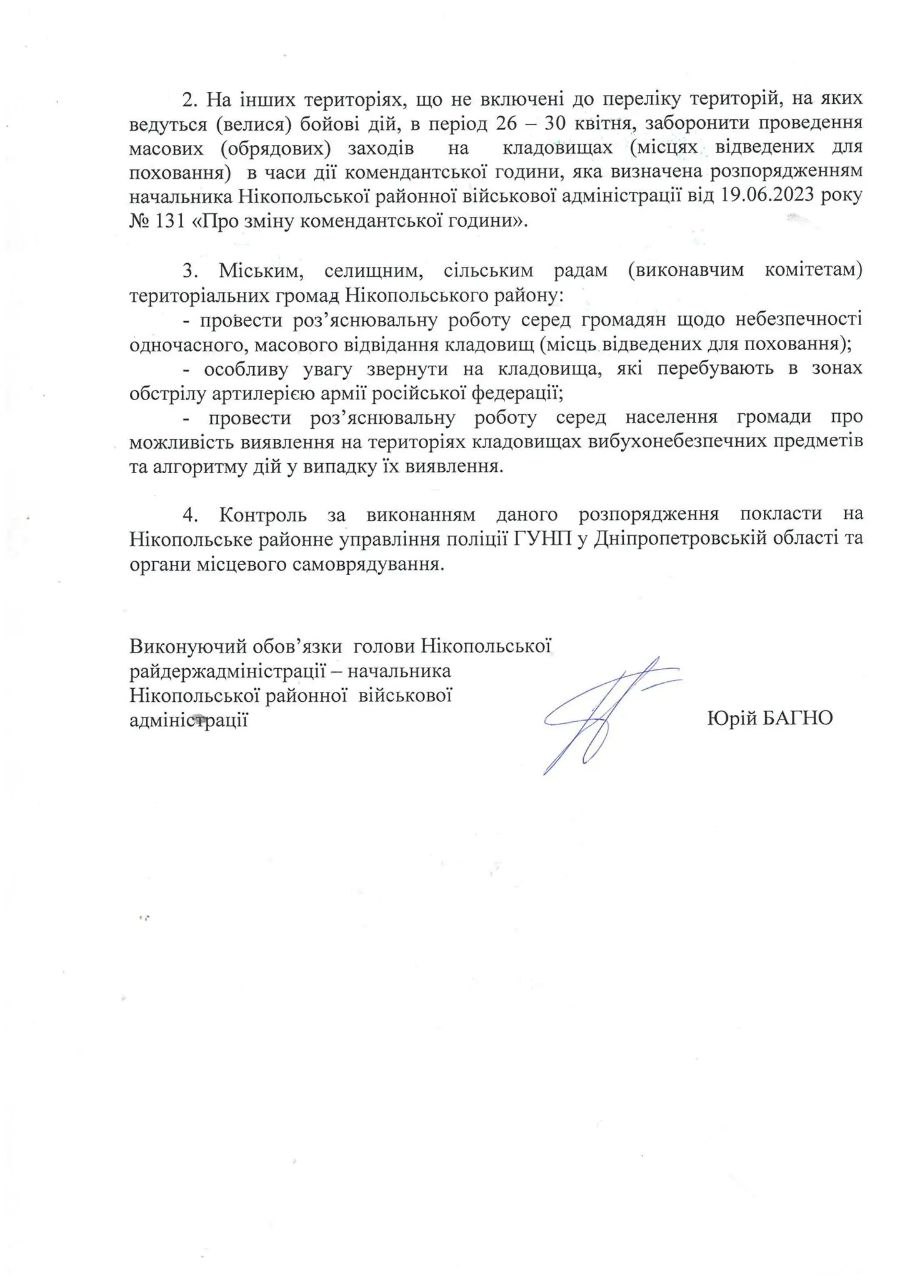 2. На інших територіях, що не включені до переліку територій, на яких ведуться (велися) бойові дій, в період 26 – 30 квітня, заборонити проведення масових (обрядових) заходів на кладовищах (місцях відведених для поховання) в часи дії комендантської години, яка визначена розпорядженням начальника Нікопольської районної військової адміністрації від 19.06.2023 року № 131 «Про зміну комендантської години».

3. Міським, селищним, сільським радам (виконавчим комітетам) територіальних громад Нікопольського району:
- провести роз’яснювальну роботу серед громадян щодо небезпечності одночасного, масового відвідання кладовищ (місць відведених для поховання);
- особливу увагу звернути на кладовища, які перебувають в зонах обстрілу артилерією армії російської федерації;
- провести роз’яснювальну роботу серед населення громади про можливість виявлення на територіях кладовищах вибухонебезпечних предметів та алгоритму дій у випадку їх виявлення.

4. Контроль за виконанням даного розпорядження покласти на Нікопольське районне управління поліції ГУНП у Дніпропетровській області та органи місцевого самоврядування.

Виконуючий обов’язки голови Нікопольської райдержадміністрації – начальника Нікопольської районної військової адміністрації

Юрій БАГНО